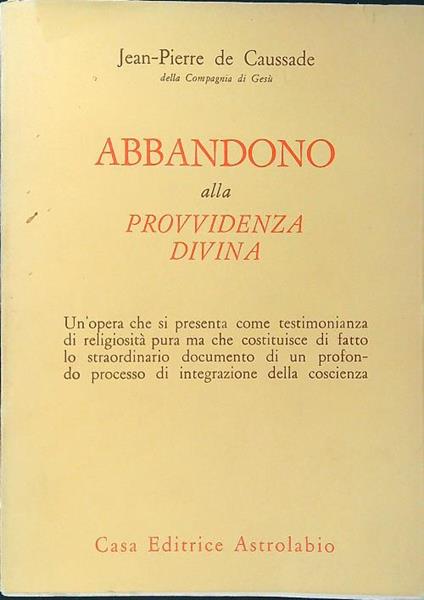 Jean-Pierre de Caussade
della Compagnia di Gesù

ABBANDONO
alla
PROVVIDENZA
DIVINA

Un'opera che si presenta come testimonianza di religiosità pura ma che costituisce di fatto lo straordinario documento di un profondo processo di integrazione della coscienza

Casa Editrice Astrolabio